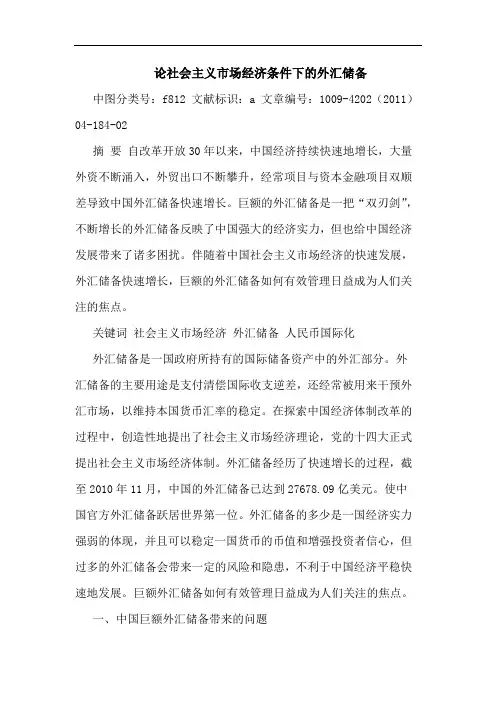 论社会主义市场经济条件下的外汇储备

中图分类号：f812 文献标识：a 文章编号：1009-4202（2011）04-184-02

摘 要 自改革开放30年以来，中国经济持续快速地增长，大量外资不断涌入，外贸出口不断攀升，经常项目与资本金融项目双顺差导致中国外汇储备快速增长。巨额的外汇储备是一把“双刃剑”，不断增长的外汇储备反映了中国强大的经济实力，但也给中国经济发展带来了诸多困扰。伴随着中国社会主义市场经济的快速发展，外汇储备快速增长，巨额的外汇储备如何有效管理日益成为人们关注的焦点。

关键词 社会主义市场经济 外汇储备 人民币国际化

外汇储备是一国政府所持有的国际储备资产中的外汇部分。外汇储备的主要用途是支付清偿国际收支逆差，还经常被用来干预外汇市场，以维持本国货币汇率的稳定。在探索中国经济体制改革的过程中，创造性地提出了社会主义市场经济理论，党的十四大正式提出社会主义市场经济体制。外汇储备经历了快速增长的过程，截至2010年11月，中国的外汇储备已达到27678.09亿美元。使中国官方外汇储备跃居世界第一位。外汇储备的多少是一国经济实力强弱的体现，并且可以稳定一国货币的币值和增强投资者信心，但过多的外汇储备会带来一定的风险和隐患，不利于中国经济平稳快速地发展。巨额外汇储备如何有效管理日益成为人们关注的焦点。

一、中国巨额外汇储备带来的问题